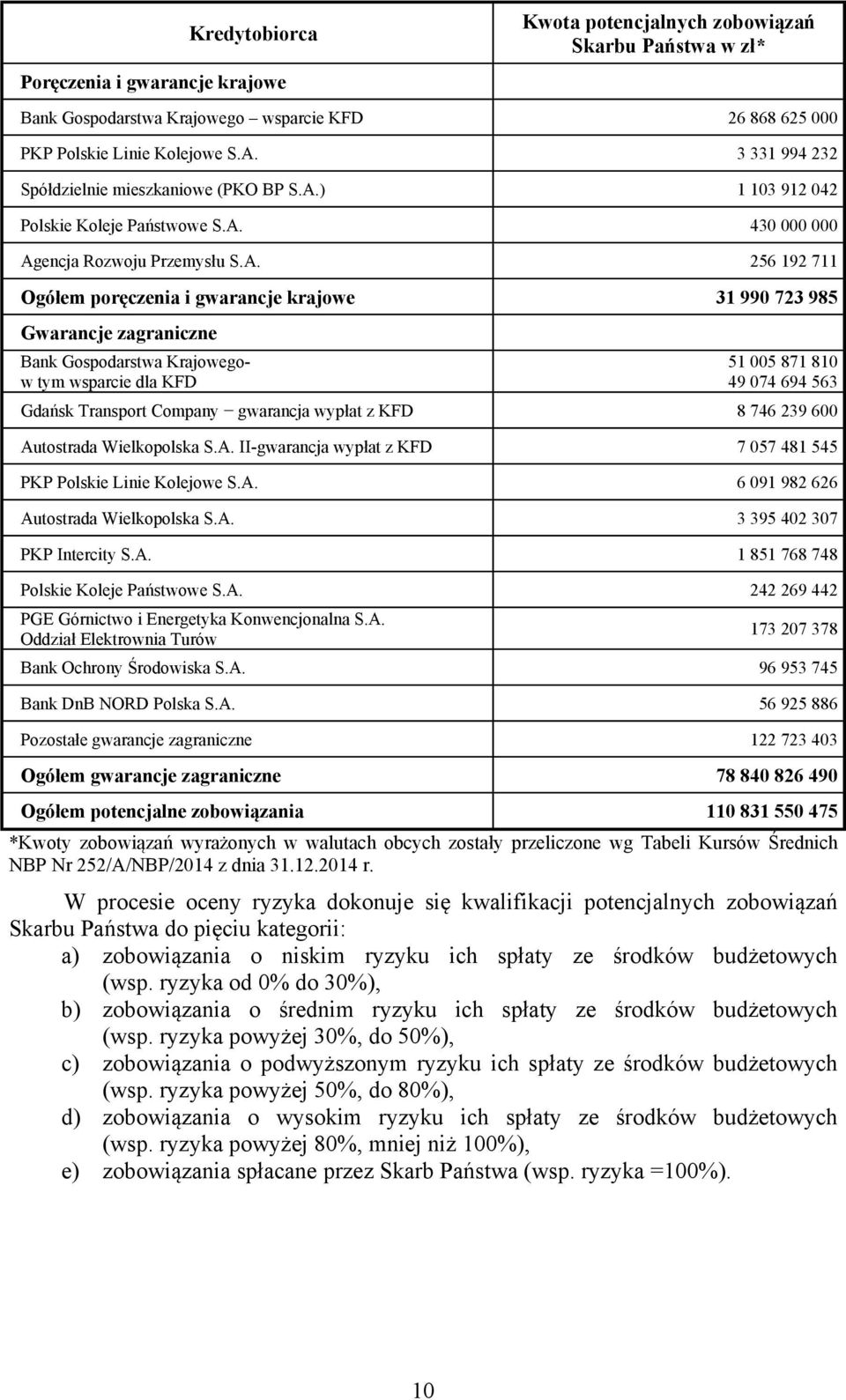 | Kredytobiorca | Kwota potencjalnych zobowiązań Skarbu Państwa w zł* |
|---|---|
| Poręczenia i gwarancje krajowe | |
| Bank Gospodarstwa Krajowego – wsparcie KFD | 26 868 625 000 |
| PKP Polskie Linie Kolejowe S.A. | 3 331 994 232 |
| Spółdzielnie mieszkaniowe (PKO BP S.A.) | 1 103 912 042 |
| Polskie Koleje Państwowe S.A. | 430 000 000 |
| Agencja Rozwoju Przemysłu S.A. | 256 192 711 |
| Ogółem poręczenia i gwarancje krajowe | 31 990 723 985 |
| Gwarancje zagraniczne | |
| Bank Gospodarstwa Krajowego- w tym wsparcie dla KFD | 51 005 871 810 49 074 694 563 |
| Gdańsk Transport Company − gwarancja wypłat z KFD | 8 746 239 600 |
| Autostrada Wielkopolska S.A. II-gwarancja wypłat z KFD | 7 057 481 545 |
| PKP Polskie Linie Kolejowe S.A. | 6 091 982 626 |
| Autostrada Wielkopolska S.A. | 3 395 402 307 |
| PKP Intercity S.A. | 1 851 768 748 |
| Polskie Koleje Państwowe S.A. | 242 269 442 |
| PGE Górnictwo i Energetyka Konwencjonalna S.A. Oddział Elektrownia Turów | 173 207 378 |
| Bank Ochrony Środowiska S.A. | 96 953 745 |
| Bank DnB NORD Polska S.A. | 56 925 886 |
| Pozostałe gwarancje zagraniczne | 122 723 403 |
| Ogółem gwarancje zagraniczne | 78 840 826 490 |
| Ogółem potencjalne zobowiązania | 110 831 550 475 |

*Kwoty zobowiązań wyrażonych w walutach obcych zostały przeliczone wg Tabeli Kursów Średnich NBP Nr 252/A/NBP/2014 z dnia 31.12.2014 r.

W procesie oceny ryzyka dokonuje się kwalifikacji potencjalnych zobowiązań Skarbu Państwa do pięciu kategorii:
a) zobowiązania o niskim ryzyku ich spłaty ze środków budżetowych (wsp. ryzyka od 0% do 30%),
b) zobowiązania o średnim ryzyku ich spłaty ze środków budżetowych (wsp. ryzyka powyżej 30%, do 50%),
c) zobowiązania o podwyższonym ryzyku ich spłaty ze środków budżetowych (wsp. ryzyka powyżej 50%, do 80%),
d) zobowiązania o wysokim ryzyku ich spłaty ze środków budżetowych (wsp. ryzyka powyżej 80%, mniej niż 100%),
e) zobowiązania spłacane przez Skarb Państwa (wsp. ryzyka =100%).

10